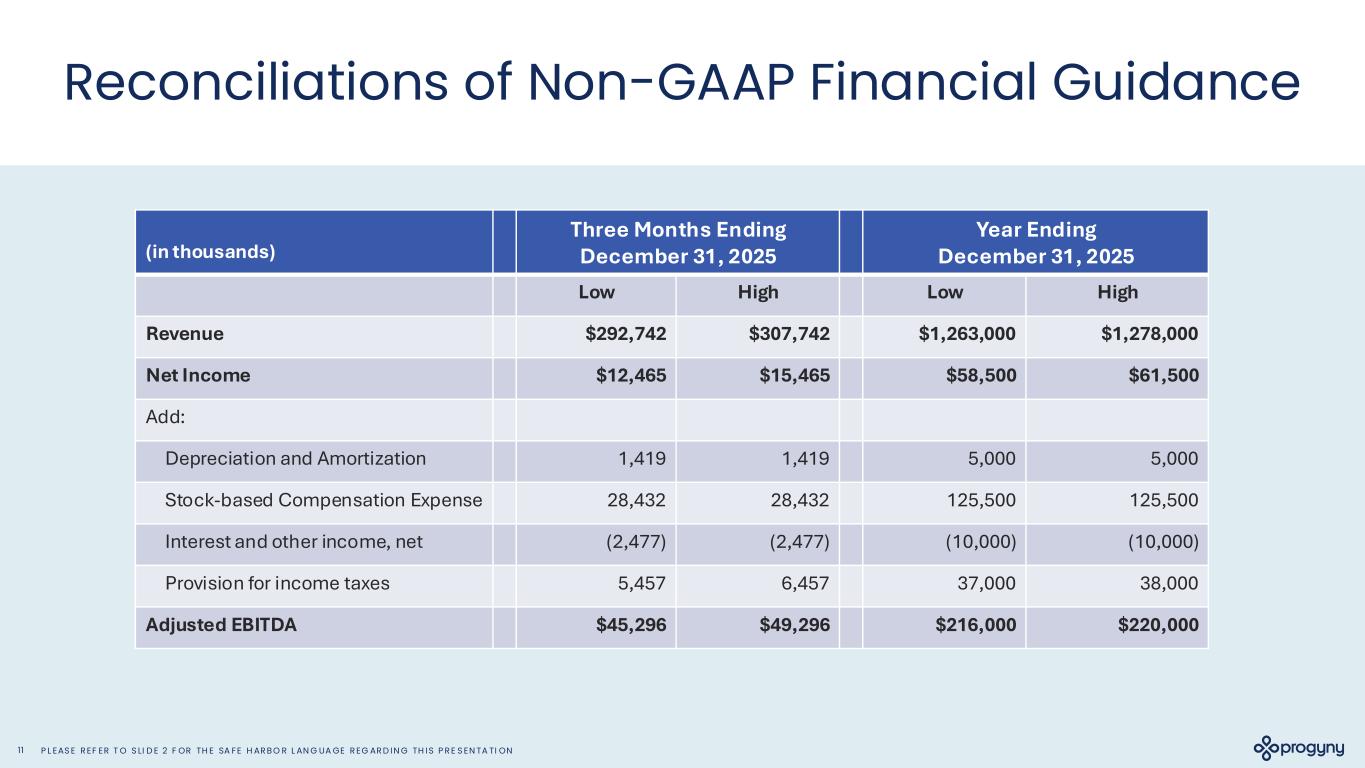 Reconciliations of Non-GAAP Financial Guidance

| (in thousands) | Three Months Ending December 31, 2025 | | Year Ending December 31, 2025 | |
|---|---|---|---|---|
| | Low | High | Low | High |
| Revenue | $292,742 | $307,742 | $1,263,000 | $1,278,000 |
| Net Income | $12,465 | $15,465 | $58,500 | $61,500 |
| Add: | | | | |
| Depreciation and Amortization | 1,419 | 1,419 | 5,000 | 5,000 |
| Stock-based Compensation Expense | 28,432 | 28,432 | 125,500 | 125,500 |
| Interest and other income, net | (2,477) | (2,477) | (10,000) | (10,000) |
| Provision for income taxes | 5,457 | 6,457 | 37,000 | 38,000 |
| Adjusted EBITDA | $45,296 | $49,296 | $216,000 | $220,000 |

11 PLEASE REFER TO SLIDE 2 FOR THE SAFE HARBOR LANGUAGE REGARDING THIS PRESENTATION

progyny